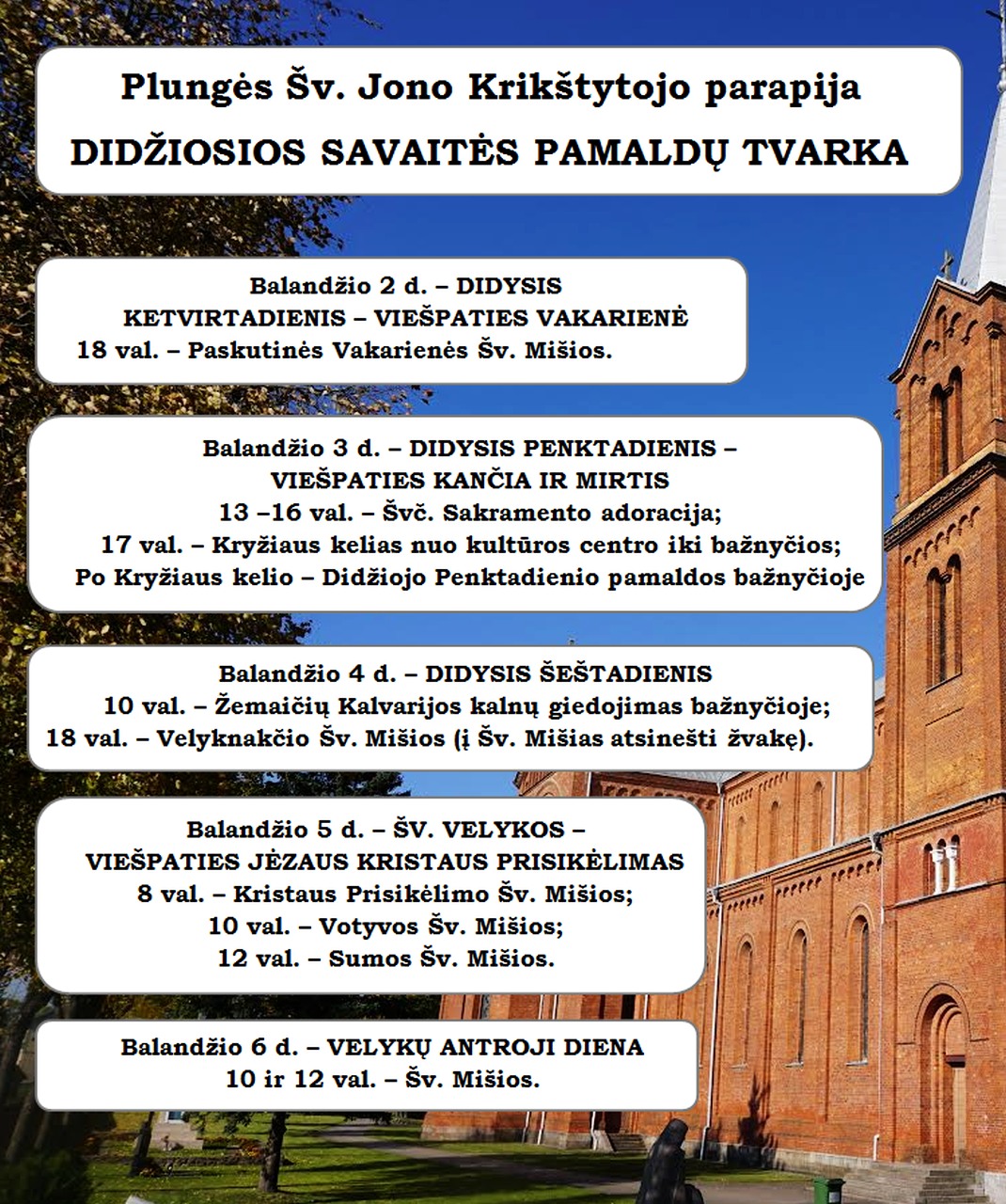 Plungės Šv. Jono Krikštytojo parapija
DIDŽIOSIOS SAVAITĖS PAMALDŲ TVARKA

Balandžio 2 d. – DIDYSIS KETVIRTADIENIS – VIEŠPATIES VAKARIENĖ
18 val. – Paskutinės Vakarienės Šv. Mišios.

Balandžio 3 d. – DIDYSIS PENKTADIENIS – VIEŠPATIES KANČIA IR MIRTIS
13 –16 val. – Švč. Sakramento adoracija;
17 val. – Kryžiaus kelias nuo kultūros centro iki bažnyčios;
Po Kryžiaus kelio – Didžiojo Penktadienio pamaldos bažnyčioje

Balandžio 4 d. – DIDYSIS ŠEŠTADIENIS
10 val. – Žemaičių Kalvarijos kalnų giedojimas bažnyčioje;
18 val. – Velyknakčio Šv. Mišios (į Šv. Mišias atsinešti žvakę).

Balandžio 5 d. – ŠV. VELYKOS – VIEŠPATIES JĖZAUS KRISTAUS PRISIKĖLIMAS
8 val. – Kristaus Prisikėlimo Šv. Mišios;
10 val. – Votyvos Šv. Mišios;
12 val. – Sumos Šv. Mišios.

Balandžio 6 d. – VELYKŲ ANTROJI DIENA
10 ir 12 val. – Šv. Mišios.